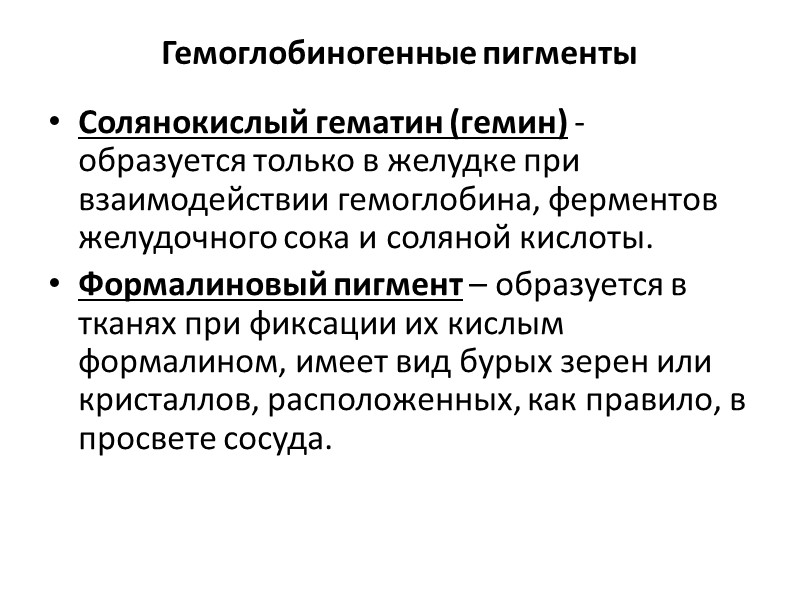 Гемоглобиногенные пигменты

• Солянокислый гематин (гемин) - образуется только в желудке при взаимодействии гемоглобина, ферментов желудочного сока и соляной кислоты.

• Формалиновый пигмент – образуется в тканях при фиксации их кислым формалином, имеет вид бурых зерен или кристаллов, расположенных, как правило, в просвете сосуда.